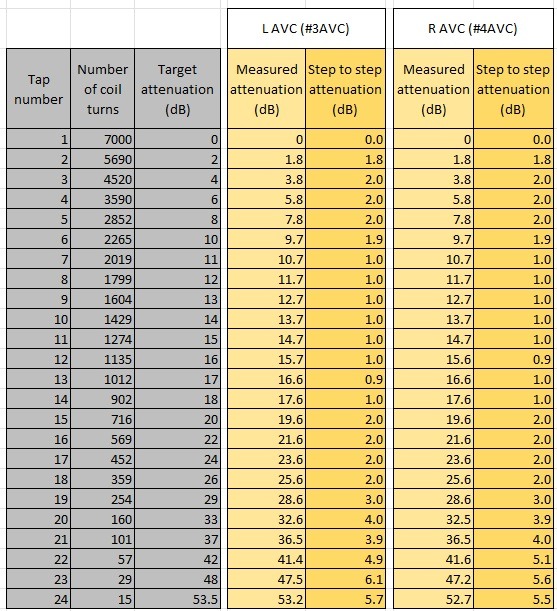 | | | | L AVC (#3AVC) | | R AVC (#4AVC) | |
|---|---|---|---|---|---|---|
| Tap number | Number of coil turns | Target attenuation (dB) | Measured attenuation (dB) | Step to step attenuation (dB) | Measured attenuation (dB) | Step to step attenuation (dB) |
| 1 | 7000 | 0 | 0 | 0.0 | 0 | 0.0 |
| 2 | 5690 | 2 | 1.8 | 1.8 | 1.8 | 1.8 |
| 3 | 4520 | 4 | 3.8 | 2.0 | 3.8 | 2.0 |
| 4 | 3590 | 6 | 5.8 | 2.0 | 5.8 | 2.0 |
| 5 | 2852 | 8 | 7.8 | 2.0 | 7.8 | 2.0 |
| 6 | 2265 | 10 | 9.7 | 1.9 | 9.7 | 1.9 |
| 7 | 2019 | 11 | 10.7 | 1.0 | 10.7 | 1.0 |
| 8 | 1799 | 12 | 11.7 | 1.0 | 11.7 | 1.0 |
| 9 | 1604 | 13 | 12.7 | 1.0 | 12.7 | 1.0 |
| 10 | 1429 | 14 | 13.7 | 1.0 | 13.7 | 1.0 |
| 11 | 1274 | 15 | 14.7 | 1.0 | 14.7 | 1.0 |
| 12 | 1135 | 16 | 15.7 | 1.0 | 15.6 | 0.9 |
| 13 | 1012 | 17 | 16.6 | 0.9 | 16.6 | 1.0 |
| 14 | 902 | 18 | 17.6 | 1.0 | 17.6 | 1.0 |
| 15 | 716 | 20 | 19.6 | 2.0 | 19.6 | 2.0 |
| 16 | 569 | 22 | 21.6 | 2.0 | 21.6 | 2.0 |
| 17 | 452 | 24 | 23.6 | 2.0 | 23.6 | 2.0 |
| 18 | 359 | 26 | 25.6 | 2.0 | 25.6 | 2.0 |
| 19 | 254 | 29 | 28.6 | 3.0 | 28.6 | 3.0 |
| 20 | 160 | 33 | 32.6 | 4.0 | 32.5 | 3.9 |
| 21 | 101 | 37 | 36.5 | 3.9 | 36.5 | 4.0 |
| 22 | 57 | 42 | 41.4 | 4.9 | 41.6 | 5.1 |
| 23 | 29 | 48 | 47.5 | 6.1 | 47.2 | 5.6 |
| 24 | 15 | 53.5 | 53.2 | 5.7 | 52.7 | 5.5 |